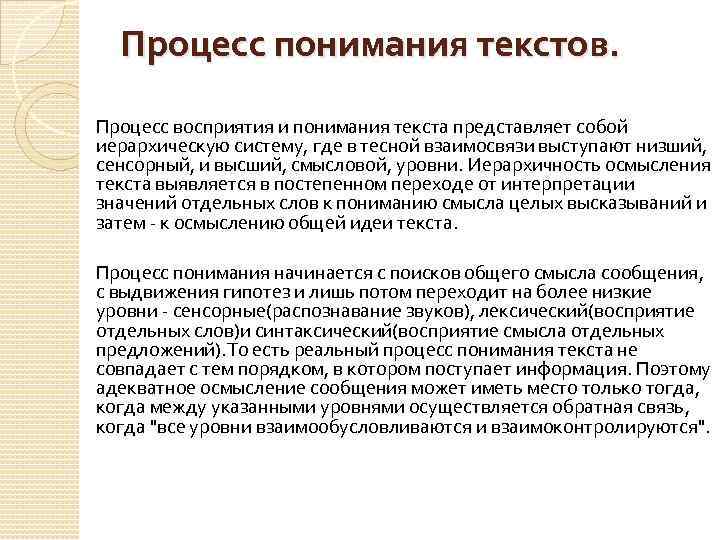 Процесс понимания текстов.

Процесс восприятия и понимания текста представляет собой иерархическую систему, где в тесной взаимосвязи выступают низший, сенсорный, и высший, смысловой, уровни. Иерархичность осмысления текста выявляется в постепенном переходе от интерпретации значений отдельных слов к пониманию смысла целых высказываний и затем - к осмыслению общей идеи текста.

Процесс понимания начинается с поисков общего смысла сообщения, с выдвижения гипотез и лишь потом переходит на более низкие уровни - сенсорные(распознавание звуков), лексический(восприятие отдельных слов)и синтаксический(восприятие смысла отдельных предложений).То есть реальный процесс понимания текста не совпадает с тем порядком, в котором поступает информация. Поэтому адекватное осмысление сообщения может иметь место только тогда, когда между указанными уровнями осуществляется обратная связь, когда "все уровни взаимообусловливаются и взаимоконтролируются".